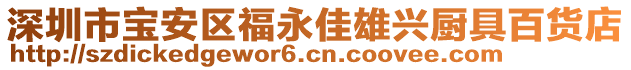 深圳市宝安区福永佳雄兴厨具百货店
http://szdickedgewor6.cn.coovee.com